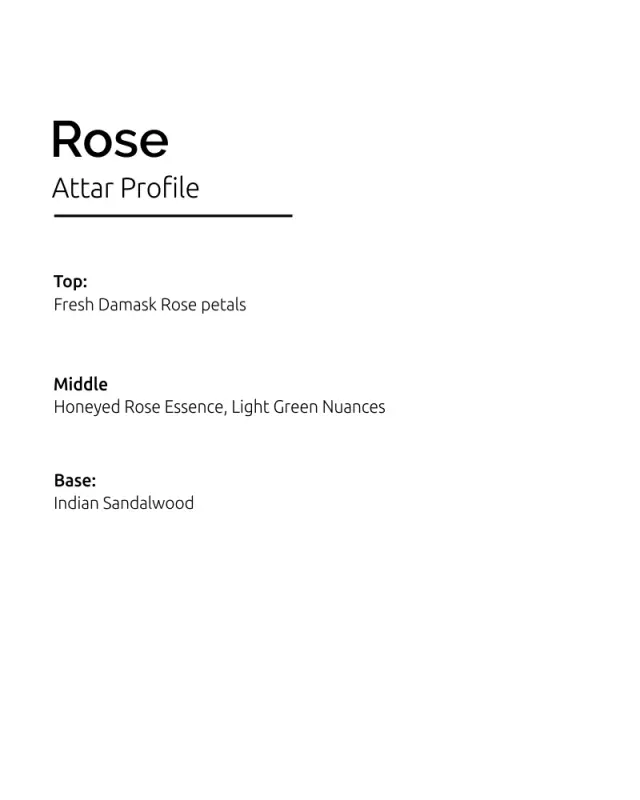 Rose
Attar Profile

Top:
Fresh Damask Rose petals

Middle
Honeyed Rose Essence, Light Green Nuances

Base:
Indian Sandalwood